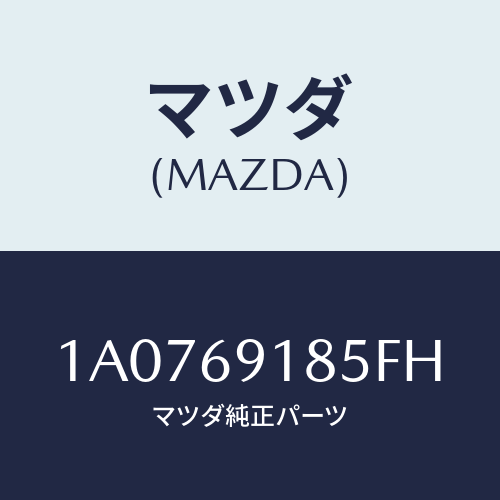 マツダ
(MAZDA)

1A0769185FH
マツダ純正パーツ